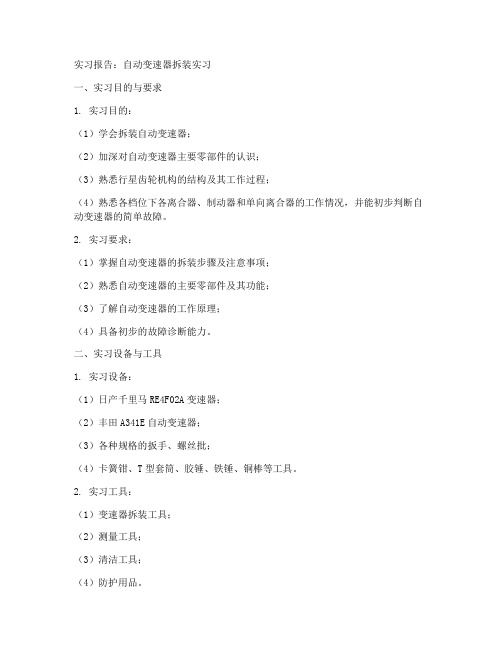 实习报告：自动变速器拆装实习

一、实习目的与要求

1. 实习目的：

（1）学会拆装自动变速器；

（2）加深对自动变速器主要零部件的认识；

（3）熟悉行星齿轮机构的结构及其工作过程；

（4）熟悉各档位下各离合器、制动器和单向离合器的工作情况，并能初步判断自动变速器的简单故障。

2. 实习要求：

（1）掌握自动变速器的拆装步骤及注意事项；

（2）熟悉自动变速器的主要零部件及其功能；

（3）了解自动变速器的工作原理；

（4）具备初步的故障诊断能力。

二、实习设备与工具

1. 实习设备：

（1）日产千里马 RE4F02A 变速器；

（2）丰田 A341E 自动变速器；

（3）各种规格的扳手、螺丝批；

（4）卡簧钳、T 型套筒、胶锤、铁锤、铜棒等工具。

2. 实习工具：

（1）变速器拆装工具；

（2）测量工具；

（3）清洁工具；

（4）防护用品。